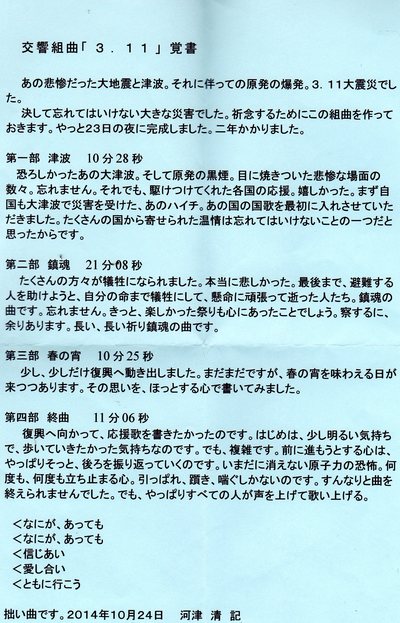 交響組曲「３．１１」覚書

あの悲惨だった大地震と津波。それに伴っての原発の爆発。３．１１大震災でした。
決して忘れてはいけない大きな災害でした。祈念するためにこの組曲を作っておきます。やっと23日の夜に完成しました。二年かかりました。

第一部　津波　10分28秒
恐ろしかったあの大津波。そして原発の黒煙。目に焼きついた悲惨な場面の数々。忘れません。それでも、駆けつけてくれた各国の応援。嬉しかった。まず自国も大津波で災害を受けた、あのハイチ。あの国の国歌を最初に入れさせていただきました。たくさんの国から寄せられた温情は忘れてはいけないことの一つだと思ったからです。

第二部　鎮魂　21分08秒
たくさんの方々が犠牲になられました。本当に悲しかった。最後まで、避難する人を助けようと、自分の命まで犠牲にして、懸命に頑張って逝った人たち。鎮魂の曲です。忘れません。きっと、楽しかった祭りも心にあったことでしょう。察するに、余りあります。長い、長い祈り鎮魂の曲です。

第三部　春の宵　10分25秒
少し、少しだけ復興へ動き出しました。まだまだですが、春の宵を味わえる日が来つつあります。その思いを、ほっとする心で書いてみました。

第四部　終曲　11分06秒
復興へ向かって、応援歌を書きたかったのです。はじめは、少し明るい気持ちで、歩いていきたかった気持ちなのです。でも、複雑です。前に進もうとする心は、やっぱりそっと、後ろを振り返っていくのです。いまだに消えない原子力の恐怖。何度も、何度も立ち止まる心。引っぱれ、躓き、喘ぐしかないのです。すんなりと曲を終えられませんでした。でも、やっぱりすべての人が声を上げて歌い上げる。

＜なにが、あっても
＜なにが、あっても
＜信じあい
＜愛し合い
＜ともに行こう

拙い曲です。2014年10月24日　河津　清　記